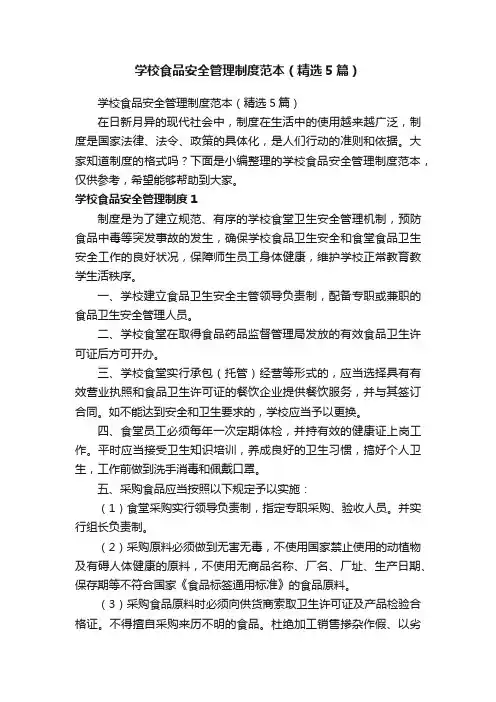 学校食品安全管理制度范本（精选5篇）

学校食品安全管理制度范本（精选5篇）

在日新月异的现代社会中，制度在生活中的使用越来越广泛，制度是国家法律、法令、政策的具体化，是人们行动的准则和依据。大家知道制度的格式吗？下面是小编整理的学校食品安全管理制度范本，仅供参考，希望能够帮助到大家。

学校食品安全管理制度1

制度是为了建立规范、有序的学校食堂卫生安全管理机制，预防食品中毒等突发事故的发生，确保学校食品卫生安全和食堂食品卫生安全工作的良好状况，保障师生员工身体健康，维护学校正常教育教学生活秩序。

一、学校建立食品卫生安全主管领导负责制，配备专职或兼职的食品卫生安全管理人员。

二、学校食堂在取得食品药品监督管理局发放的有效食品卫生许可证后方可开办。

三、学校食堂实行承包（托管）经营等形式的，应当选择具有有效营业执照和食品卫生许可证的餐饮企业提供餐饮服务，并与其签订合同。如不能达到安全和卫生要求的，学校应当予以更换。

四、食堂员工必须每年一次定期体检，并持有效的健康证上岗工作。平时应当接受卫生知识培训，养成良好的卫生习惯，搞好个人卫生，工作前做到洗手消毒和佩戴口罩。

五、采购食品应当按照以下规定予以实施：

（1）食堂采购实行领导负责制，指定专职采购、验收人员。并实行组长负责制。

（2）采购原料必须做到无害无毒，不使用国家禁止使用的动植物及有碍人体健康的原料，不使用无商品名称、厂名、厂址、生产日期、保存期等不符合国家《食品标签通用标准》的食品原料。

（3）采购食品原料时必须向供货商索取卫生许可证及产品检验合格证。不得擅自采购来历不明的食品。杜绝加工销售掺杂作假、以劣